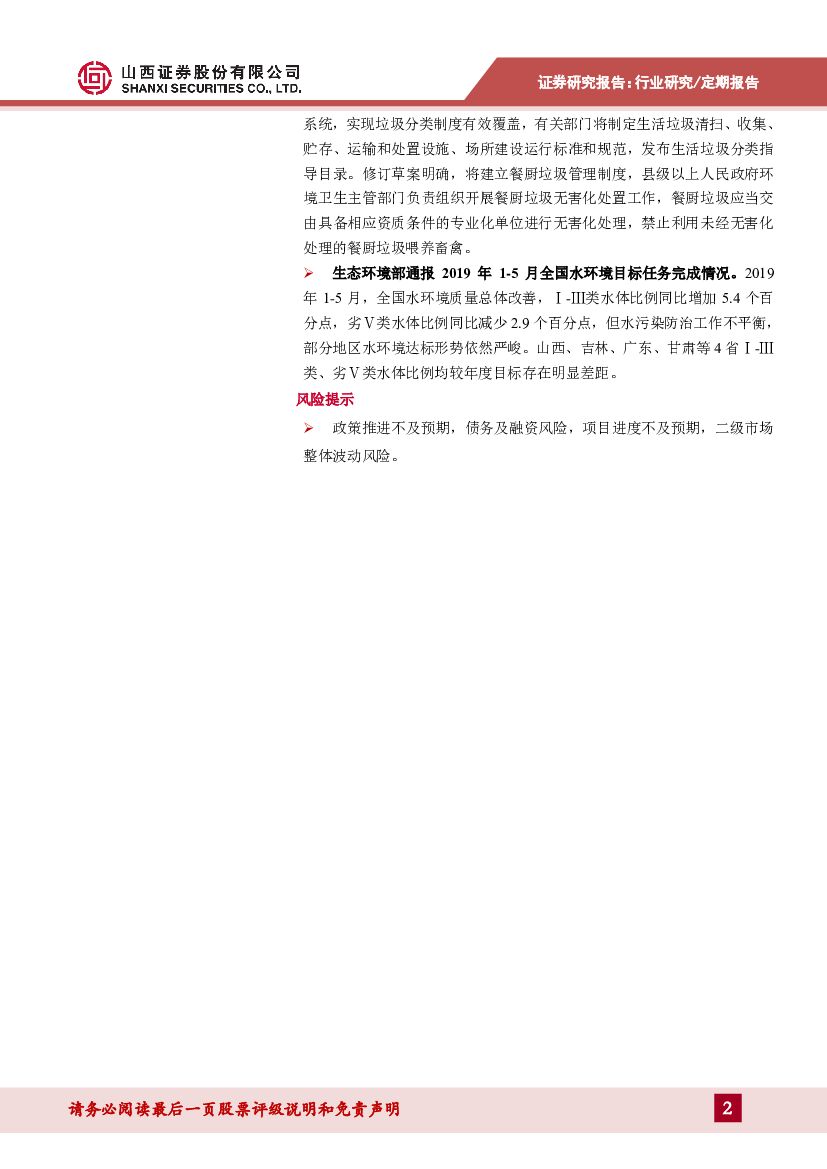 山西证券股份有限公司
SHANXI SECURITIES CO., LTD.

证券研究报告：行业研究/定期报告

系统，实现垃圾分类制度有效覆盖，有关部门将制定生活垃圾清扫、收集、贮存、运输和处置设施、场所建设运行标准和规范，发布生活垃圾分类指导目录。修订草案明确，将建立餐厨垃圾管理制度，县级以上人民政府环境卫生主管部门负责组织开展餐厨垃圾无害化处置工作，餐厨垃圾应当交由具备相应资质条件的专业化单位进行无害化处理，禁止利用未经无害化处理的餐厨垃圾喂养畜禽。

➢ 生态环境部通报2019年1-5月全国水环境目标任务完成情况。2019年1-5月，全国水环境质量总体改善，Ⅰ-Ⅲ类水体比例同比增加5.4个百分点，劣Ⅴ类水体比例同比减少2.9个百分点，但水污染防治工作不平衡，部分地区水环境达标形势依然严峻。山西、吉林、广东、甘肃等4省Ⅰ-Ⅲ类、劣Ⅴ类水体比例均较年度目标存在明显差距。

风险提示

➢ 政策推进不及预期，债务及融资风险，项目进度不及预期，二级市场整体波动风险。

请务必阅读最后一页股票评级说明和免责声明

2